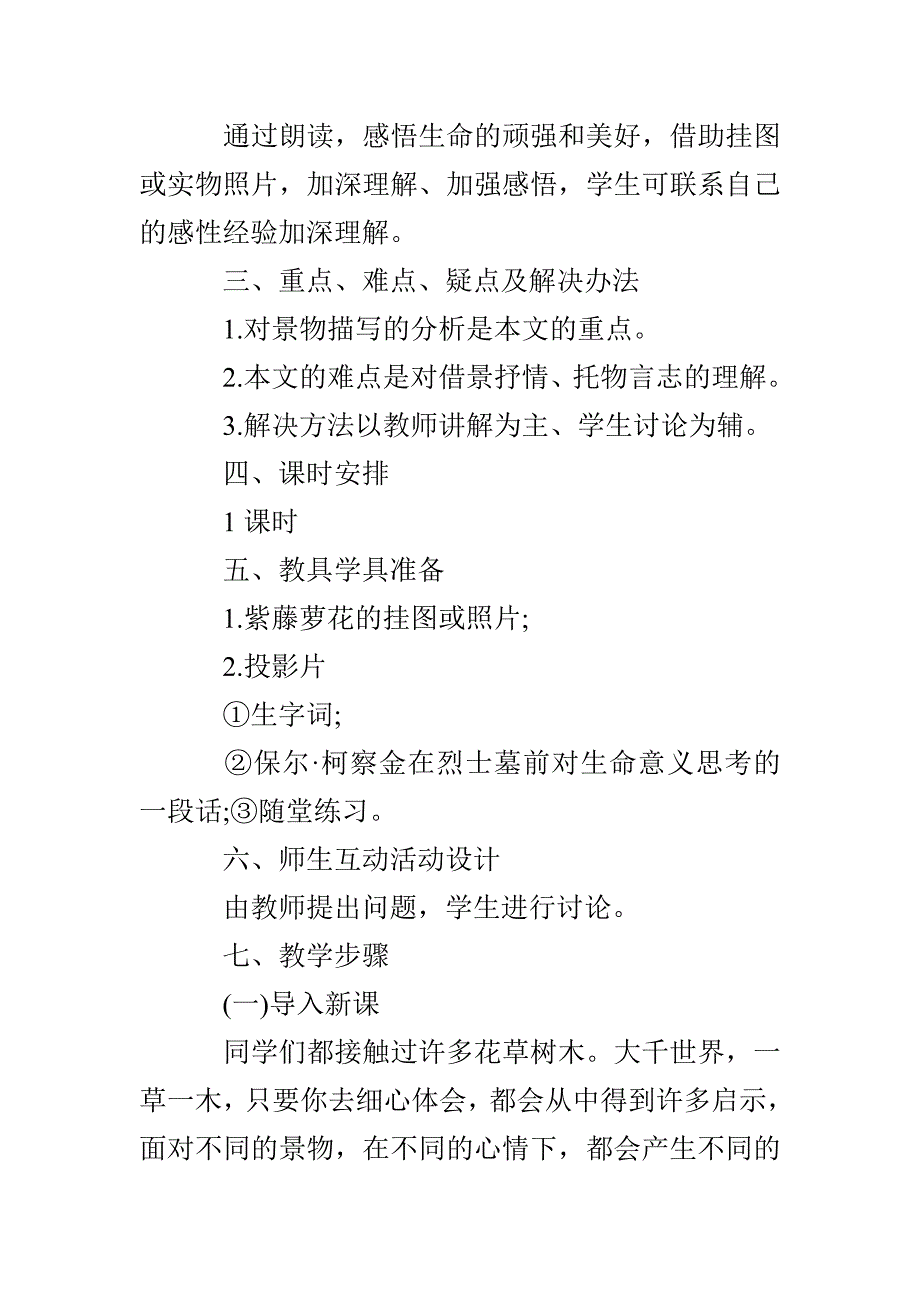 通过朗读，感悟生命的顽强和美好，借助挂图或实物照片，加深理解、加强感悟，学生可联系自己的感性经验加深理解。

三、重点、难点、疑点及解决办法

1.对景物描写的分析是本文的重点。

2.本文的难点是对借景抒情、托物言志的理解。

3.解决方法以教师讲解为主、学生讨论为辅。

四、课时安排

1 课时

五、教具学具准备

1.紫藤萝花的挂图或照片;

2.投影片

①生字词;

②保尔·柯察金在烈士墓前对生命意义思考的一段话;③随堂练习。

六、师生互动活动设计

由教师提出问题，学生进行讨论。

七、教学步骤

(一)导入新课

同学们都接触过许多花草树木。大千世界，一草一木，只要你去细心体会，都会从中得到许多启示，面对不同的景物，在不同的心情下，都会产生不同的